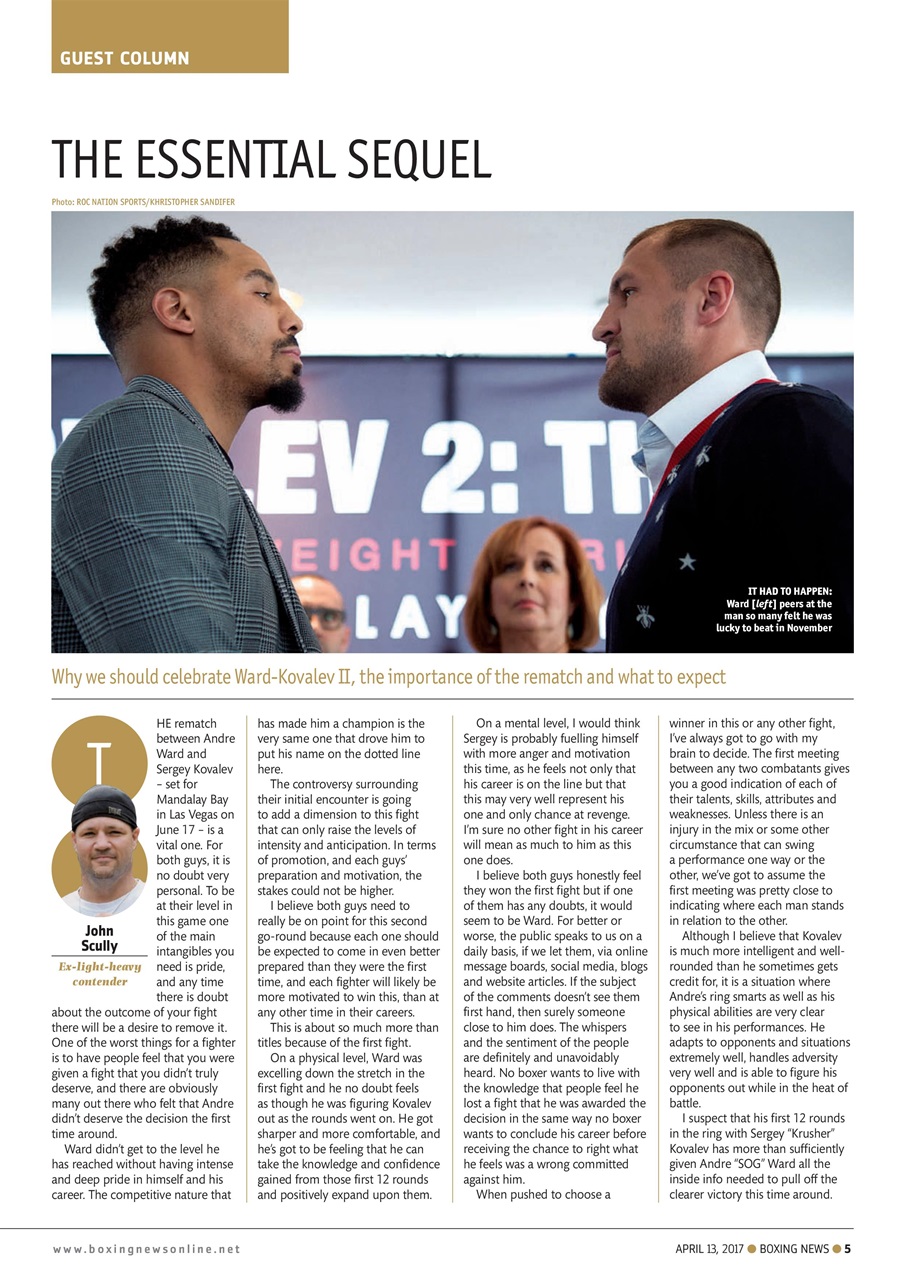 GUEST COLUMN

THE ESSENTIAL SEQUEL

Photo: ROC NATION SPORTS/KHRISTOPHER SANDIFER

LEV 2: TH
EIGHT
LAY

IT HAD TO HAPPEN: Ward [left] peers at the man so many felt he was lucky to beat in November

Why we should celebrate Ward-Kovalev II, the importance of the rematch and what to expect

John Scully
Ex-light-heavy contender

THE rematch between Andre Ward and Sergey Kovalev – set for Mandalay Bay in Las Vegas on June 17 – is a vital one. For both guys, it is no doubt very personal. To be at their level in this game one of the main intangibles you need is pride, and any time there is doubt about the outcome of your fight there will be a desire to remove it. One of the worst things for a fighter is to have people feel that you were given a fight that you didn't truly deserve, and there are obviously many out there who felt that Andre didn't deserve the decision the first time around.

Ward didn't get to the level he has reached without having intense and deep pride in himself and his career. The competitive nature that has made him a champion is the very same one that drove him to put his name on the dotted line here.

The controversy surrounding their initial encounter is going to add a dimension to this fight that can only raise the levels of intensity and anticipation. In terms of promotion, and each guys' preparation and motivation, the stakes could not be higher.

I believe both guys need to really be on point for this second go-round because each one should be expected to come in even better prepared than they were the first time, and each fighter will likely be more motivated to win this, than at any other time in their careers.

This is about so much more than titles because of the first fight.

On a physical level, Ward was excelling down the stretch in the first fight and he no doubt feels as though he was figuring Kovalev out as the rounds went on. He got sharper and more comfortable, and he's got to be feeling that he can take the knowledge and confidence gained from those first 12 rounds and positively expand upon them.

On a mental level, I would think Sergey is probably fuelling himself with more anger and motivation this time, as he feels not only that his career is on the line but that this may very well represent his one and only chance at revenge. I'm sure no other fight in his career will mean as much to him as this one does.

I believe both guys honestly feel they won the first fight but if one of them has any doubts, it would seem to be Ward. For better or worse, the public speaks to us on a daily basis, if we let them, via online message boards, social media, blogs and website articles. If the subject of the comments doesn't see them first hand, then surely someone close to him does. The whispers and the sentiment of the people are definitely and unavoidably heard. No boxer wants to live with the knowledge that people feel he lost a fight that he was awarded the decision in the same way no boxer wants to conclude his career before receiving the chance to right what he feels was a wrong committed against him.

When pushed to choose a winner in this or any other fight, I've always got to go with my brain to decide. The first meeting between any two combatants gives you a good indication of each of their talents, skills, attributes and weaknesses. Unless there is an injury in the mix or some other circumstance that can swing a performance one way or the other, we've got to assume the first meeting was pretty close to indicating where each man stands in relation to the other.

Although I believe that Kovalev is much more intelligent and well-rounded than he sometimes gets credit for, it is a situation where Andre's ring smarts as well as his physical abilities are very clear to see in his performances. He adapts to opponents and situations extremely well, handles adversity very well and is able to figure his opponents out while in the heat of battle.

I suspect that his first 12 rounds in the ring with Sergey "Krusher" Kovalev has more than sufficiently given Andre "SOG" Ward all the inside info needed to pull off the clearer victory this time around.

www.boxingnewsonline.net

APRIL 13, 2017 ● BOXING NEWS ● 5